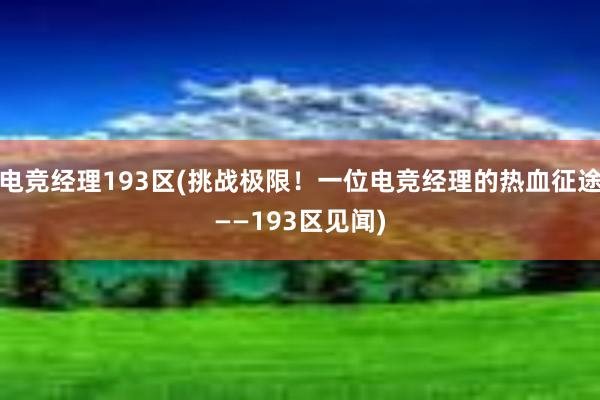 电竞经理193区(挑战极限！一位电竞经理的热血征途——193区见闻)